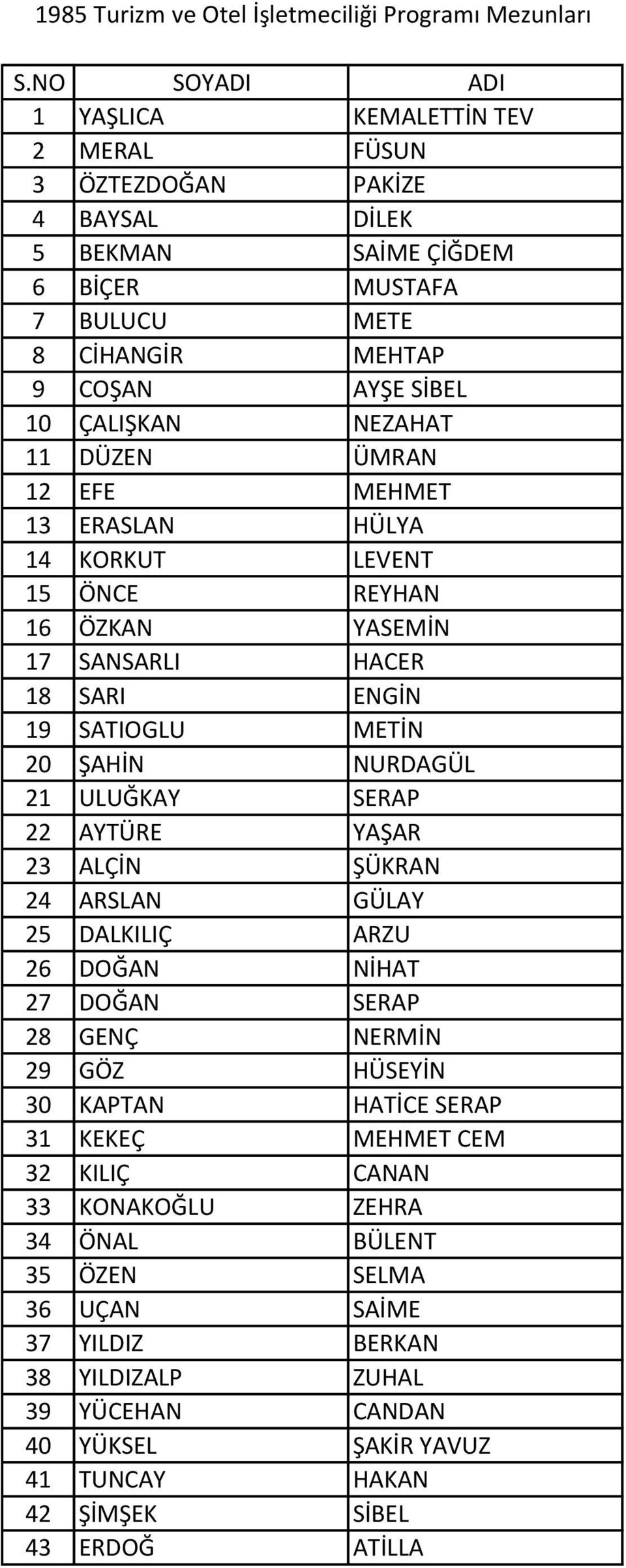 1985 Turizm ve Otel İşletmeciliği Programı Mezunları

| S.NO | SOYADI | ADI |
|---|---|---|
| 1 | YAŞLICA | KEMALETTİN TEV |
| 2 | MERAL | FÜSUN |
| 3 | ÖZTEZDOĞAN | PAKİZE |
| 4 | BAYSAL | DİLEK |
| 5 | BEKMAN | SAİME ÇİĞDEM |
| 6 | BİÇER | MUSTAFA |
| 7 | BULUCU | METE |
| 8 | CİHANGİR | MEHTAP |
| 9 | COŞAN | AYŞE SİBEL |
| 10 | ÇALIŞKAN | NEZAHAT |
| 11 | DÜZEN | ÜMRAN |
| 12 | EFE | MEHMET |
| 13 | ERASLAN | HÜLYA |
| 14 | KORKUT | LEVENT |
| 15 | ÖNCE | REYHAN |
| 16 | ÖZKAN | YASEMİN |
| 17 | SANSARLI | HACER |
| 18 | SARI | ENGİN |
| 19 | SATIOGLU | METİN |
| 20 | ŞAHİN | NURDAGÜL |
| 21 | ULUĞKAY | SERAP |
| 22 | AYTÜRE | YAŞAR |
| 23 | ALÇİN | ŞÜKRAN |
| 24 | ARSLAN | GÜLAY |
| 25 | DALKILIÇ | ARZU |
| 26 | DOĞAN | NİHAT |
| 27 | DOĞAN | SERAP |
| 28 | GENÇ | NERMİN |
| 29 | GÖZ | HÜSEYİN |
| 30 | KAPTAN | HATİCE SERAP |
| 31 | KEKEÇ | MEHMET CEM |
| 32 | KILIÇ | CANAN |
| 33 | KONAKOĞLU | ZEHRA |
| 34 | ÖNAL | BÜLENT |
| 35 | ÖZEN | SELMA |
| 36 | UÇAN | SAİME |
| 37 | YILDIZ | BERKAN |
| 38 | YILDIZALP | ZUHAL |
| 39 | YÜCEHAN | CANDAN |
| 40 | YÜKSEL | ŞAKİR YAVUZ |
| 41 | TUNCAY | HAKAN |
| 42 | ŞİMŞEK | SİBEL |
| 43 | ERDOĞ | ATİLLA |